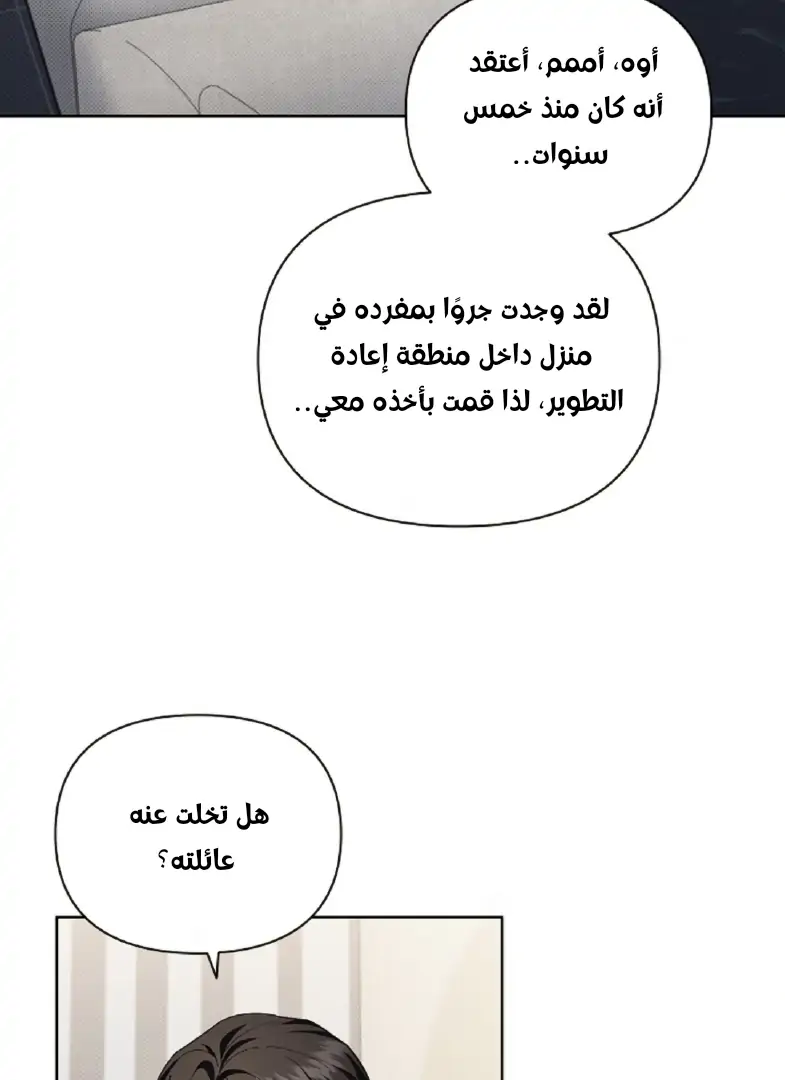 أوه، أممم، أعتقد أنه كان منذ خمس سنوات..

لقد وجدت جروًا بمفرده في منزل داخل منطقة إعادة التطوير، لذا قمت بأخذه معي..

هل تخلت عنه عائلته؟